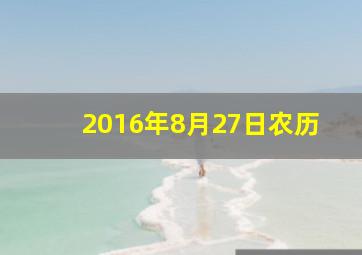 2016年8月27日农历